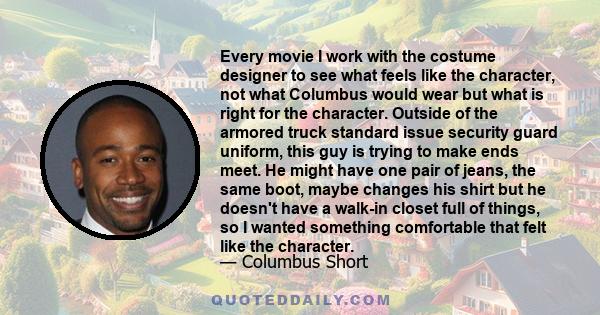 Every movie I work with the costume designer to see what feels like the character, not what Columbus would wear but what is right for the character. Outside of the armored truck standard issue security guard uniform, this guy is trying to make ends meet. He might have one pair of jeans, the same boot, maybe changes his shirt but he doesn't have a walk-in closet full of things, so I wanted something comfortable that felt like the character.
— Columbus Short

QUOTEDDAILY.COM